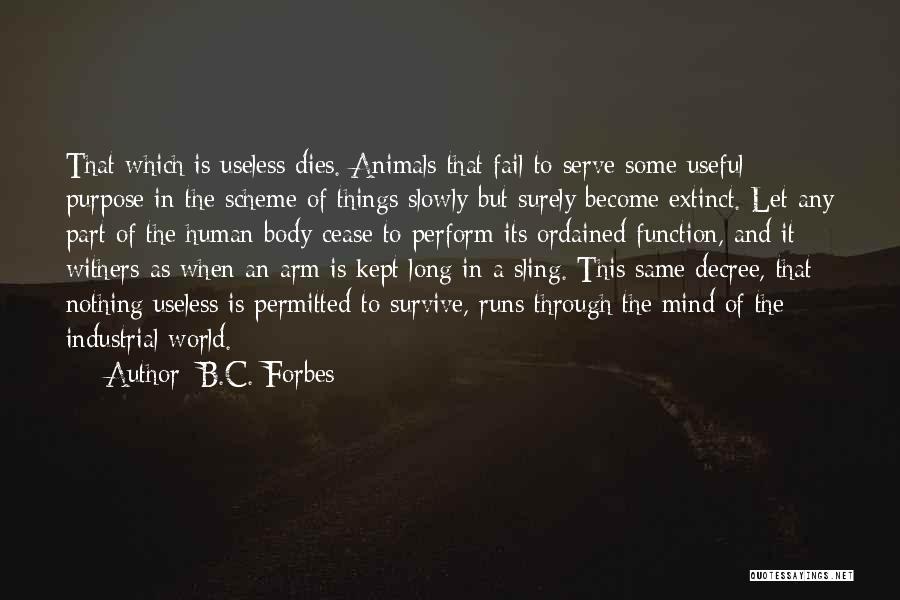 That which is useless dies. Animals that fail to serve some useful purpose in the scheme of things slowly but surely become extinct. Let any part of the human body cease to perform its ordained function, and it withers as when an arm is kept long in a sling. This same decree, that nothing useless is permitted to survive, runs through the mind of the industrial world.

Author: B.C. Forbes

QUOTESSAYINGS.NET